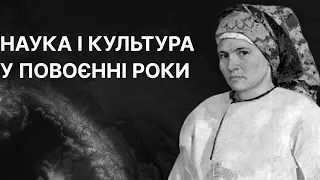 НАУКА І КУЛЬТУРА
У ПОВОЄННІ РОКИ